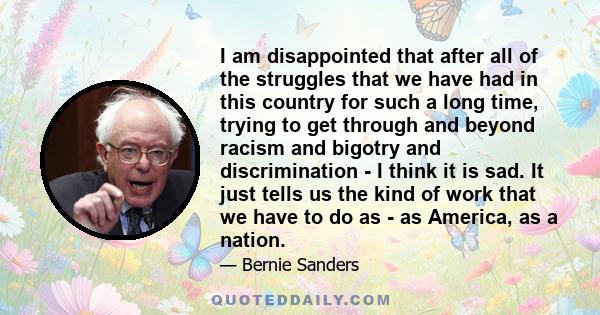 I am disappointed that after all of the struggles that we have had in this country for such a long time, trying to get through and beyond racism and bigotry and discrimination - I think it is sad. It just tells us the kind of work that we have to do as - as America, as a nation.

— Bernie Sanders

QUOTEDDAILY.COM